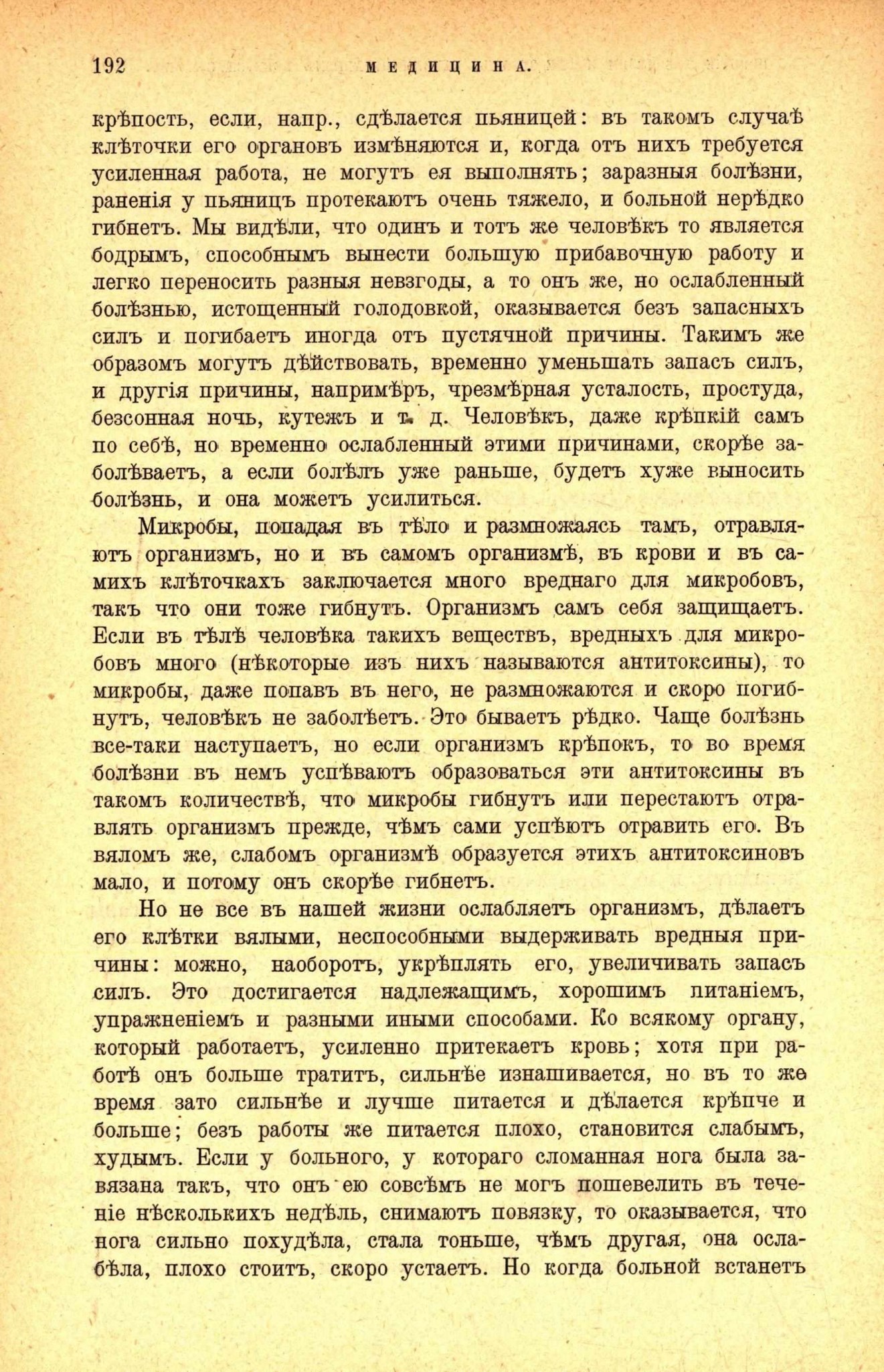 192 МЕДИЦИНА.

крѣпость, если, напр., сдѣлается пьяницей: въ такомъ случаѣ клѣточки его органовъ измѣняются и, когда отъ нихъ требуется усиленная работа, не могутъ ея выполнять; заразныя болѣзни, раненія у пьяницъ протекаютъ очень тяжело, и больной нерѣдко гибнетъ. Мы видѣли, что одинъ и тотъ же человѣкъ то является бодрымъ, способнымъ вынести большую прибавочную работу и легко переносить разныя невзгоды, а то онъ же, но ослабленный болѣзнью, истощенный голодовкой, оказывается безъ запасныхъ силъ и погибаетъ иногда отъ пустячной причины. Такимъ же образомъ могутъ дѣйствовать, временно уменьшать запасъ силъ, и другія причины, напримѣръ, чрезмѣрная усталость, простуда, безсонная ночь, кутежъ и т. д. Человѣкъ, даже крѣпкій самъ по себѣ, но временно ослабленный этими причинами, скорѣе заболѣваетъ, а если болѣлъ уже раньше, будетъ хуже выносить болѣзнь, и она можетъ усилиться.

Микробы, попадая въ тѣло и размножаясь тамъ, отравляютъ организмъ, но и въ самомъ организмѣ, въ крови и въ самихъ клѣточкахъ заключается много вреднаго для микробовъ, такъ что они тоже гибнутъ. Организмъ самъ себя защищаетъ. Если въ тѣлѣ человѣка такихъ веществъ, вредныхъ для микробовъ много (нѣкоторые изъ нихъ называются антитоксины), то микробы, даже попавъ въ него, не размножаются и скоро погибнутъ, человѣкъ не заболѣетъ. Это бываетъ рѣдко. Чаще болѣзнь все-таки наступаетъ, но если организмъ крѣпокъ, то во время болѣзни въ немъ успѣваютъ образоваться эти антитоксины въ такомъ количествѣ, что микробы гибнутъ или перестаютъ отравлять организмъ прежде, чѣмъ сами успѣютъ отравить его. Въ вяломъ же, слабомъ организмѣ образуется этихъ антитоксиновъ мало, и потому онъ скорѣе гибнетъ.

Но не все въ нашей жизни ослабляетъ организмъ, дѣлаетъ его клѣтки вялыми, неспособными выдерживать вредныя причины: можно, наоборотъ, укрѣплять его, увеличивать запасъ силъ. Это достигается надлежащимъ, хорошимъ питаніемъ, упражненіемъ и разными иными способами. Ко всякому органу, который работаетъ, усиленно притекаетъ кровь; хотя при работѣ онъ больше тратитъ, сильнѣе изнашивается, но въ то же время зато сильнѣе и лучше питается и дѣлается крѣпче и больше; безъ работы же питается плохо, становится слабымъ, худымъ. Если у больного, у котораго сломанная нога была завязана такъ, что онъ ею совсѣмъ не могъ пошевелить въ теченіе нѣсколькихъ недѣль, снимаютъ повязку, то оказывается, что нога сильно похудѣла, стала тоньше, чѣмъ другая, она ослабѣла, плохо стоитъ, скоро устаетъ. Но когда больной встанетъ